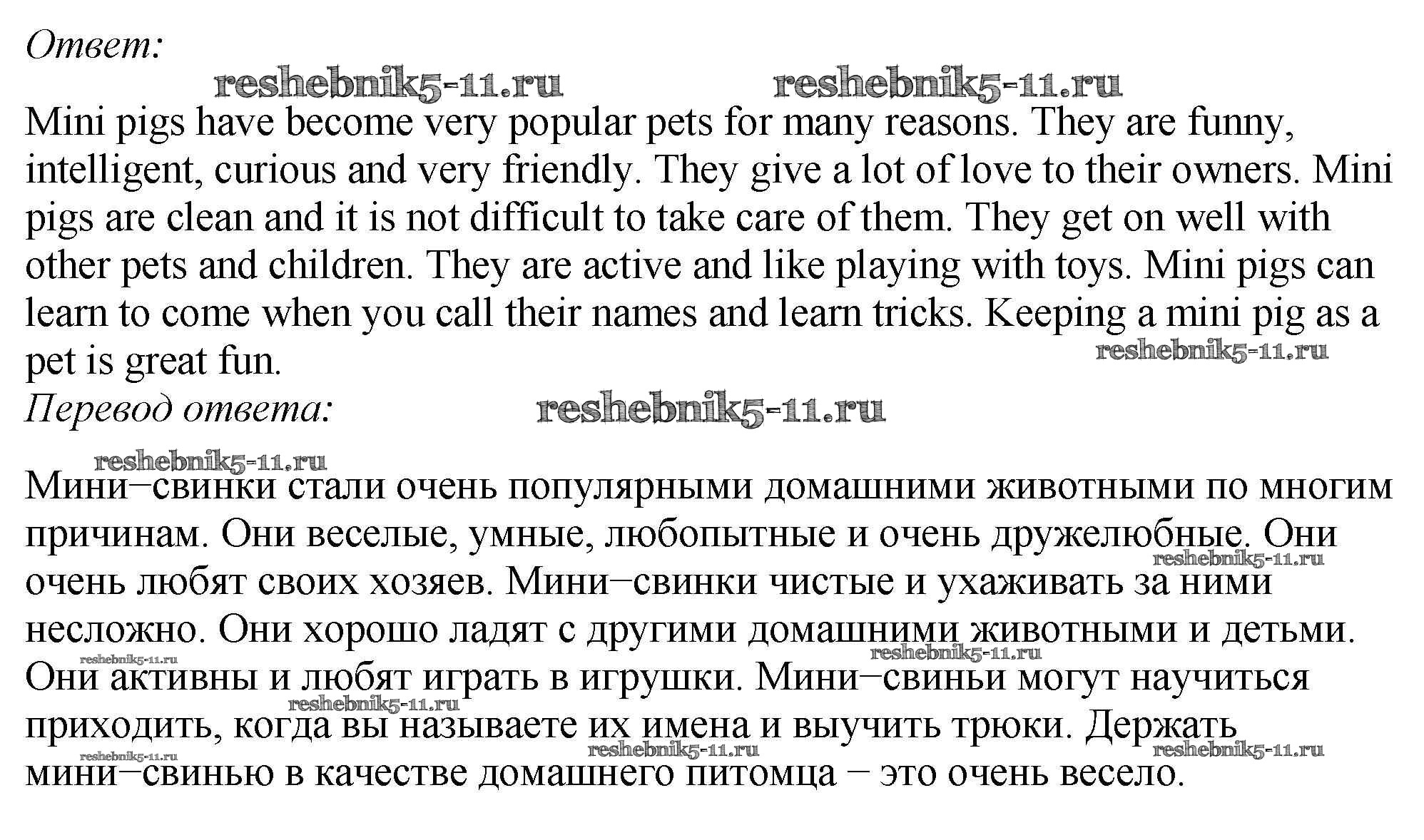 Ответ:

reshebnik5-11.ru reshebnik5-11.ru

Mini pigs have become very popular pets for many reasons. They are funny, intelligent, curious and very friendly. They give a lot of love to their owners. Mini pigs are clean and it is not difficult to take care of them. They get on well with other pets and children. They are active and like playing with toys. Mini pigs can learn to come when you call their names and learn tricks. Keeping a mini pig as a pet is great fun.

reshebnik5-11.ru

Перевод ответа:

reshebnik5-11.ru

reshebnik5-11.ru

Мини−свинки стали очень популярными домашними животными по многим причинам. Они веселые, умные, любопытные и очень дружелюбные. Они очень любят своих хозяев. Мини−свинки чистые и ухаживать за ними несложно. Они хорошо ладят с другими домашними животными и детьми. Они активны и любят играть в игрушки. Мини−свиньи могут научиться приходить, когда вы называете их имена и выучить трюки. Держать мини−свинью в качестве домашнего питомца − это очень весело.

reshebnik5-11.ru reshebnik5-11.ru reshebnik5-11.ru reshebnik5-11.ru reshebnik5-11.ru reshebnik5-11.ru reshebnik5-11.ru